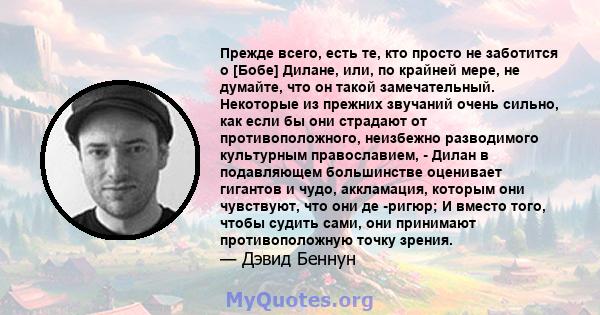 Прежде всего, есть те, кто просто не заботится о [Бобе] Дилане, или, по крайней мере, не думайте, что он такой замечательный. Некоторые из прежних звучаний очень сильно, как если бы они страдают от противоположного, неизбежно разводимого культурным православием, - Дилан в подавляющем большинстве оценивает гигантов и чудо, аккламация, которым они чувствуют, что они де -ригюр; И вместо того, чтобы судить сами, они принимают противоположную точку зрения.
— Дэвид Беннун

MyQuotes.org